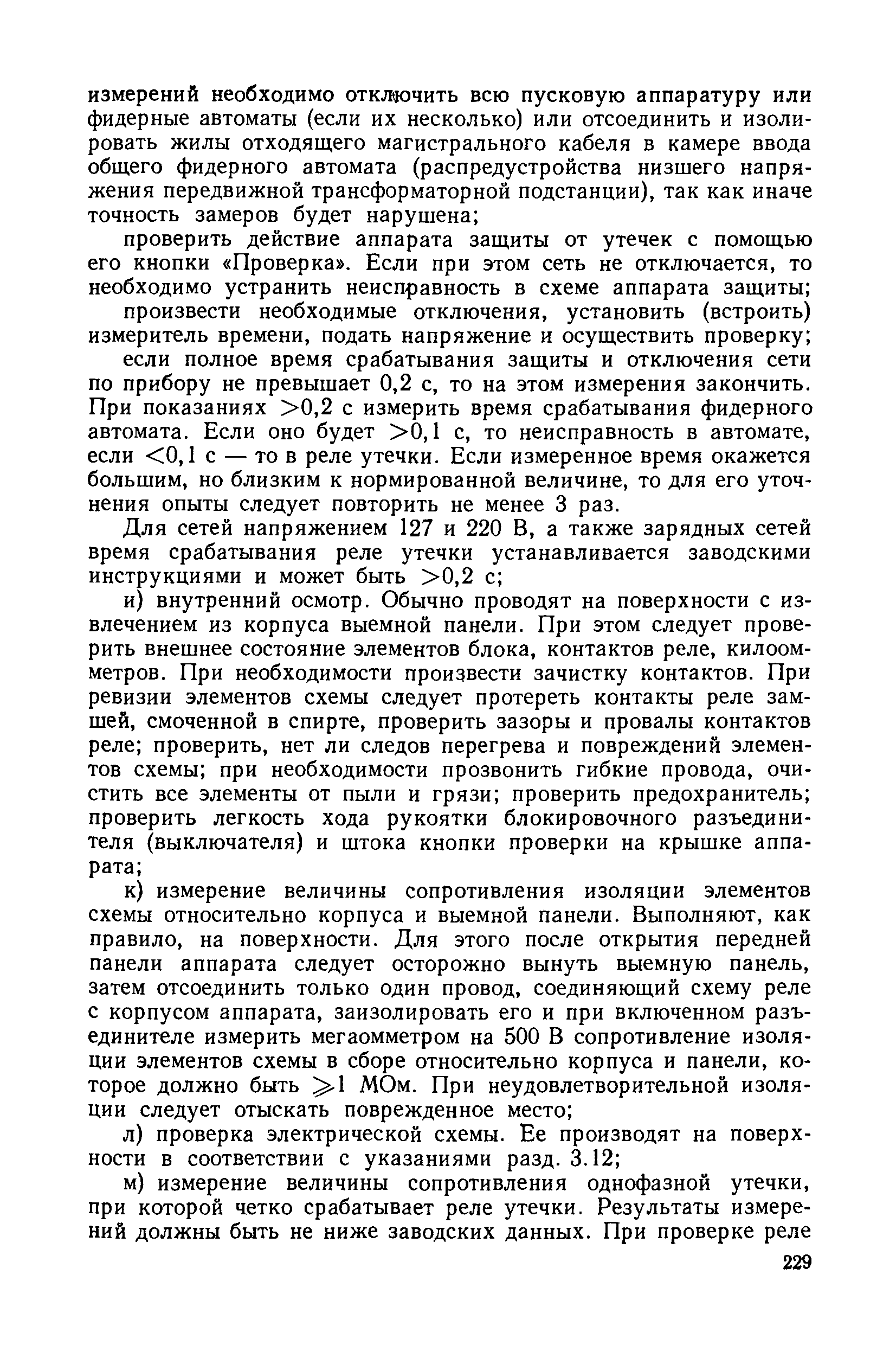 измерений необходимо отключить всю пусковую аппаратуру или фидерные автоматы (если их несколько) или отсоединить и изолировать жилы отходящего магистрального кабеля в камере ввода общего фидерного автомата (распредустройства низшего напряжения передвижной трансформаторной подстанции), так как иначе точность замеров будет нарушена;

проверить действие аппарата защиты от утечек с помощью его кнопки «Проверка». Если при этом сеть не отключается, то необходимо устранить неисправность в схеме аппарата защиты;

произвести необходимые отключения, установить (встроить) измеритель времени, подать напряжение и осуществить проверку;

если полное время срабатывания защиты и отключения сети по прибору не превышает 0,2 с, то на этом измерения закончить. При показаниях $>0,2$ с измерить время срабатывания фидерного автомата. Если оно будет $>0,1$ с, то неисправность в автомате, если $<0,1$ с — то в реле утечки. Если измеренное время окажется большим, но близким к нормированной величине, то для его уточнения опыты следует повторить не менее 3 раз.

Для сетей напряжением 127 и 220 В, а также зарядных сетей время срабатывания реле утечки устанавливается заводскими инструкциями и может быть $>0,2$ с;

и) внутренний осмотр. Обычно проводят на поверхности с извлечением из корпуса выемной панели. При этом следует проверить внешнее состояние элементов блока, контактов реле, килоомметров. При необходимости произвести зачистку контактов. При ревизии элементов схемы следует протереть контакты реле замшей, смоченной в спирте, проверить зазоры и провалы контактов реле; проверить, нет ли следов перегрева и повреждений элементов схемы; при необходимости прозвонить гибкие провода, очистить все элементы от пыли и грязи; проверить предохранитель; проверить легкость хода рукоятки блокировочного разъединителя (выключателя) и штока кнопки проверки на крышке аппарата;

к) измерение величины сопротивления изоляции элементов схемы относительно корпуса и выемной панели. Выполняют, как правило, на поверхности. Для этого после открытия передней панели аппарата следует осторожно вынуть выемную панель, затем отсоединить только один провод, соединяющий схему реле с корпусом аппарата, заизолировать его и при включенном разъединителе измерить мегаомметром на 500 В сопротивление изоляции элементов схемы в сборе относительно корпуса и панели, которое должно быть $\geqslant 1$ МОм. При неудовлетворительной изоляции следует отыскать поврежденное место;

л) проверка электрической схемы. Ее производят на поверхности в соответствии с указаниями разд. 3.12;

м) измерение величины сопротивления однофазной утечки, при которой четко срабатывает реле утечки. Результаты измерений должны быть не ниже заводских данных. При проверке реле

229